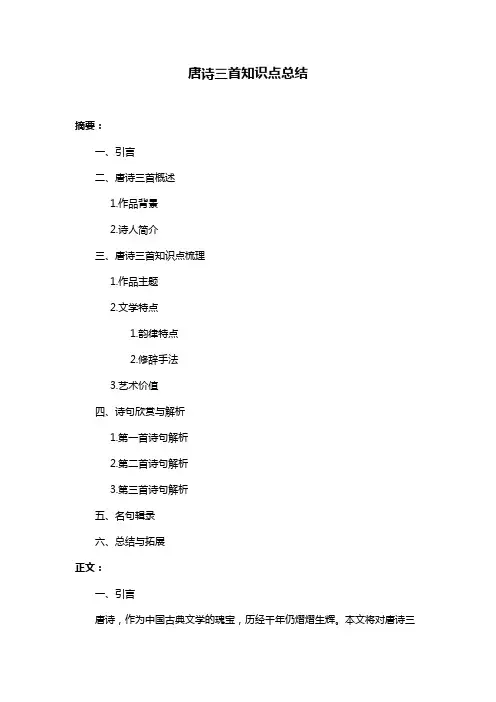 唐诗三首知识点总结

摘要：

一、引言

二、唐诗三首概述

1.作品背景

2.诗人简介

三、唐诗三首知识点梳理

1.作品主题

2.文学特点

1.韵律特点

2.修辞手法

3.艺术价值

四、诗句欣赏与解析

1.第一首诗句解析

2.第二首诗句解析

3.第三首诗句解析

五、名句辑录

六、总结与拓展

正文：

一、引言

唐诗，作为中国古典文学的瑰宝，历经千年仍熠熠生辉。本文将对唐诗三